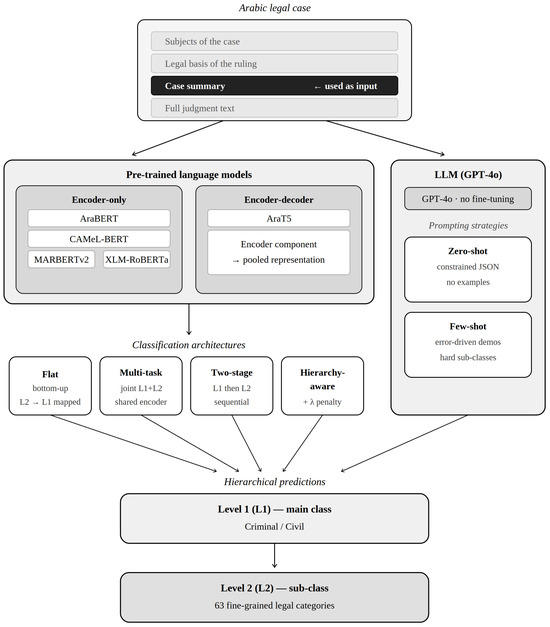 Arabic legal case

Subjects of the case

Legal basis of the ruling

Case summary ← used as input

Full judgment text

Pre-trained language models

Encoder-only

AraBERT

CAMeL-BERT

MARBERTv2

XLM-RoBERTa

Encoder-decoder

AraT5

Encoder component → pooled representation

LLM (GPT-4o)

GPT-4o · no fine-tuning

Prompting strategies

Zero-shot

constrained JSON

no examples

Few-shot

error-driven demos

hard sub-classes

Classification architectures

Flat

bottom-up

L2 → L1 mapped

Multi-task

joint L1+L2

shared encoder

Two-stage

L1 then L2

sequential

Hierarchy-aware

+ λ penalty

Hierarchical predictions

Level 1 (L1) — main class

Criminal / Civil

Level 2 (L2) — sub-class

63 fine-grained legal categories